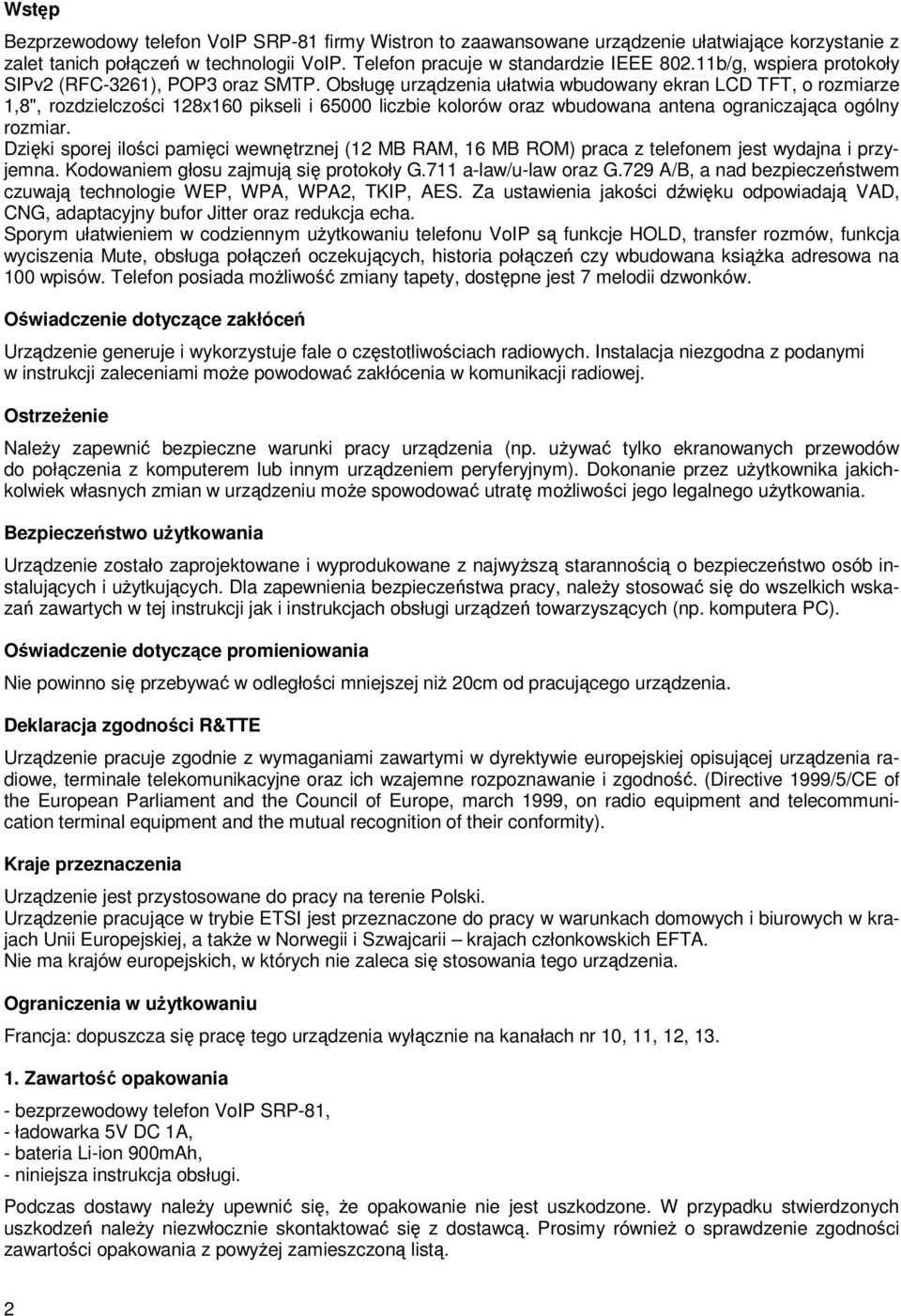 Wstęp

Bezprzewodowy telefon VoIP SRP-81 firmy Wistron to zaawansowane urządzenie ułatwiające korzystanie z zalet tanich połączeń w technologii VoIP. Telefon pracuje w standardzie IEEE 802.11b/g, wspiera protokoły SIPv2 (RFC-3261), POP3 oraz SMTP. Obsługę urządzenia ułatwia wbudowany ekran LCD TFT, o rozmiarze 1,8", rozdzielczości 128x160 pikseli i 65000 liczbie kolorów oraz wbudowana antena ograniczająca ogólny rozmiar.
Dzięki sporej ilości pamięci wewnętrznej (12 MB RAM, 16 MB ROM) praca z telefonem jest wydajna i przyjemna. Kodowaniem głosu zajmują się protokoły G.711 a-law/u-law oraz G.729 A/B, a nad bezpieczeństwem czuwają technologie WEP, WPA, WPA2, TKIP, AES. Za ustawienia jakości dźwięku odpowiadają VAD, CNG, adaptacyjny bufor Jitter oraz redukcja echa.
Sporym ułatwieniem w codziennym użytkowaniu telefonu VoIP są funkcje HOLD, transfer rozmów, funkcja wyciszenia Mute, obsługa połączeń oczekujących, historia połączeń czy wbudowana książka adresowa na 100 wpisów. Telefon posiada możliwość zmiany tapety, dostępne jest 7 melodii dzwonków.

Oświadczenie dotyczące zakłóceń

Urządzenie generuje i wykorzystuje fale o częstotliwościach radiowych. Instalacja niezgodna z podanymi w instrukcji zaleceniami może powodować zakłócenia w komunikacji radiowej.

Ostrzeżenie

Należy zapewnić bezpieczne warunki pracy urządzenia (np. używać tylko ekranowanych przewodów do połączenia z komputerem lub innym urządzeniem peryferyjnym). Dokonanie przez użytkownika jakichkolwiek własnych zmian w urządzeniu może spowodować utratę możliwości jego legalnego użytkowania.

Bezpieczeństwo użytkowania

Urządzenie zostało zaprojektowane i wyprodukowane z najwyższą starannością o bezpieczeństwo osób instalujących i użytkujących. Dla zapewnienia bezpieczeństwa pracy, należy stosować się do wszelkich wskazań zawartych w tej instrukcji jak i instrukcjach obsługi urządzeń towarzyszących (np. komputera PC).

Oświadczenie dotyczące promieniowania

Nie powinno się przebywać w odległości mniejszej niż 20cm od pracującego urządzenia.

Deklaracja zgodności R&TTE

Urządzenie pracuje zgodnie z wymaganiami zawartymi w dyrektywie europejskiej opisującej urządzenia radiowe, terminale telekomunikacyjne oraz ich wzajemne rozpoznawanie i zgodność. (Directive 1999/5/CE of the European Parliament and the Council of Europe, march 1999, on radio equipment and telecommunication terminal equipment and the mutual recognition of their conformity).

Kraje przeznaczenia

Urządzenie jest przystosowane do pracy na terenie Polski.
Urządzenie pracujące w trybie ETSI jest przeznaczone do pracy w warunkach domowych i biurowych w krajach Unii Europejskiej, a także w Norwegii i Szwajcarii – krajach członkowskich EFTA.
Nie ma krajów europejskich, w których nie zaleca się stosowania tego urządzenia.

Ograniczenia w użytkowaniu

Francja: dopuszcza się pracę tego urządzenia wyłącznie na kanałach nr 10, 11, 12, 13.

1. Zawartość opakowania

- bezprzewodowy telefon VoIP SRP-81,
- ładowarka 5V DC 1A,
- bateria Li-ion 900mAh,
- niniejsza instrukcja obsługi.

Podczas dostawy należy upewnić się, że opakowanie nie jest uszkodzone. W przypadku stwierdzonych uszkodzeń należy niezwłocznie skontaktować się z dostawcą. Prosimy również o sprawdzenie zgodności zawartości opakowania z powyżej zamieszczoną listą.

2